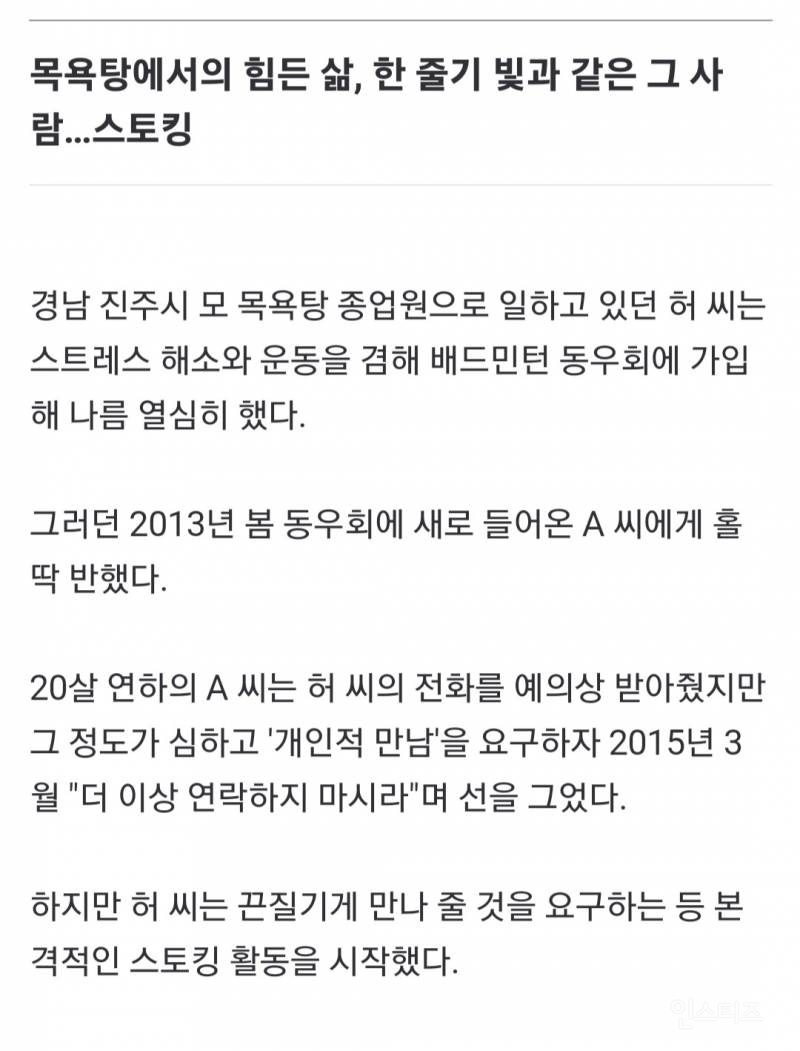 목욕탕에서의 힘든 삶, 한 줄기 빛과 같은 그 사람...스토킹

경남 진주시 모 목욕탕 종업원으로 일하고 있던 허 씨는 스트레스 해소와 운동을 겸해 배드민턴 동우회에 가입해 나름 열심히 했다.

그러던 2013년 봄 동우회에 새로 들어온 A 씨에게 홀딱 반했다.

20살 연하의 A 씨는 허 씨의 전화를 예의상 받아줬지만 그 정도가 심하고 '개인적 만남'을 요구하자 2015년 3월 "더 이상 연락하지 마시라"며 선을 그었다.

하지만 허 씨는 끈질기게 만나 줄 것을 요구하는 등 본격적인 스토킹 활동을 시작했다.

인스티즈